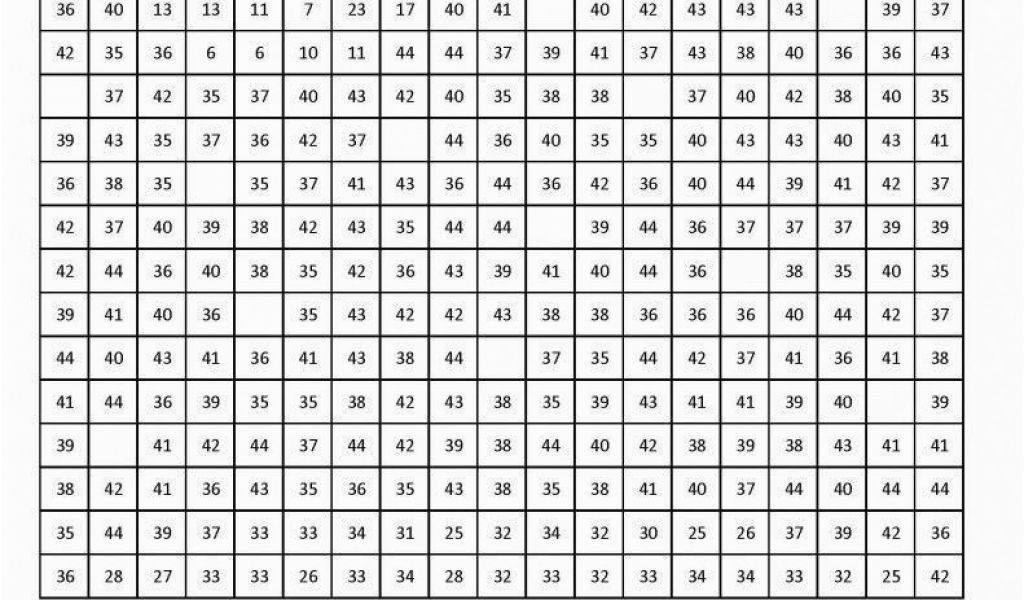 | 36 | 40 | 13 | 13 | 11 | 7 | 23 | 17 | 40 | 41 |  | 40 | 42 | 43 | 43 | 43 |  | 39 | 37 |
|---|---|---|---|---|---|---|---|---|---|---|---|---|---|---|---|---|---|---|
| 42 | 35 | 36 | 6 | 6 | 10 | 11 | 44 | 44 | 37 | 39 | 41 | 37 | 43 | 38 | 40 | 36 | 36 | 43 |
|  | 37 | 42 | 35 | 37 | 40 | 43 | 42 | 40 | 35 | 38 | 38 |  | 37 | 40 | 42 | 38 | 40 | 35 |
| 39 | 43 | 35 | 37 | 36 | 42 | 37 |  | 44 | 36 | 40 | 35 | 35 | 40 | 43 | 43 | 40 | 43 | 41 |
| 36 | 38 | 35 |  | 35 | 37 | 41 | 43 | 36 | 44 | 36 | 42 | 36 | 40 | 44 | 39 | 41 | 42 | 37 |
| 42 | 37 | 40 | 39 | 38 | 42 | 43 | 35 | 44 | 44 |  | 39 | 44 | 36 | 37 | 37 | 37 | 39 | 39 |
| 42 | 44 | 36 | 40 | 38 | 35 | 42 | 36 | 43 | 39 | 41 | 40 | 44 | 36 |  | 38 | 35 | 40 | 35 |
| 39 | 41 | 40 | 36 |  | 35 | 43 | 42 | 42 | 43 | 38 | 38 | 36 | 36 | 36 | 40 | 44 | 42 | 37 |
| 44 | 40 | 43 | 41 | 36 | 41 | 43 | 38 | 44 |  | 37 | 35 | 44 | 42 | 37 | 41 | 36 | 41 | 38 |
| 41 | 44 | 36 | 39 | 35 | 35 | 38 | 42 | 43 | 38 | 35 | 39 | 43 | 41 | 41 | 39 | 40 |  | 39 |
| 39 |  | 41 | 42 | 44 | 37 | 44 | 42 | 39 | 38 | 44 | 40 | 42 | 38 | 39 | 38 | 43 | 41 | 41 |
| 38 | 42 | 41 | 36 | 43 | 35 | 36 | 35 | 43 | 38 | 35 | 38 | 41 | 40 | 37 | 44 | 40 | 44 | 44 |
| 35 | 44 | 39 | 37 | 33 | 33 | 34 | 31 | 25 | 32 | 34 | 32 | 30 | 25 | 26 | 37 | 39 | 42 | 36 |
| 36 | 28 | 27 | 33 | 33 | 26 | 33 | 34 | 28 | 32 | 33 | 32 | 33 | 34 | 34 | 33 | 32 | 25 | 42 |